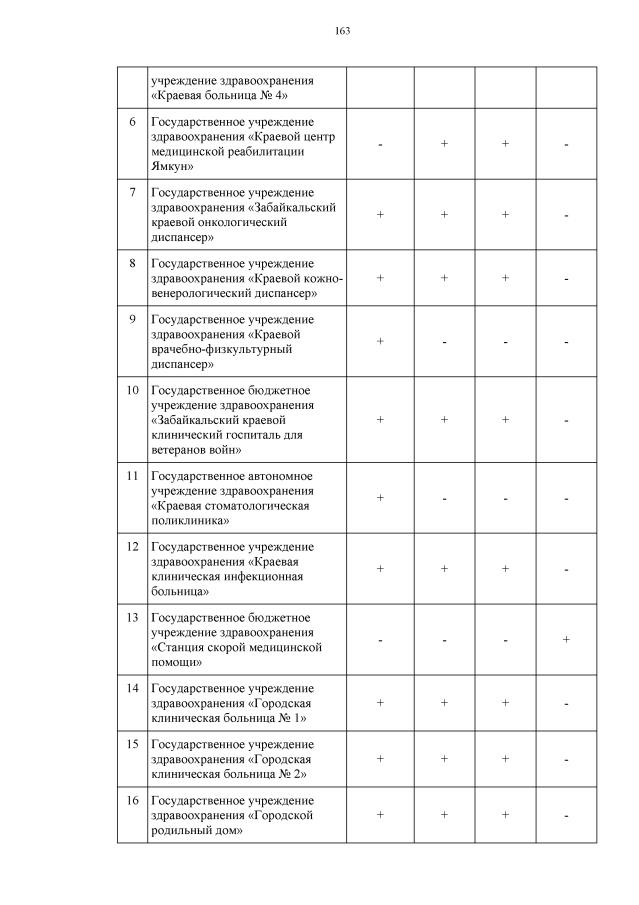 163

|  |  |  |  |  |  |
|---|---|---|---|---|---|
|  | учреждение здравоохранения «Краевая больница № 4» |  |  |  |  |
| 6 | Государственное учреждение здравоохранения «Краевой центр медицинской реабилитации Ямкун» | - | + | + | - |
| 7 | Государственное учреждение здравоохранения «Забайкальский краевой онкологический диспансер» | + | + | + | - |
| 8 | Государственное учреждение здравоохранения «Краевой кожно-венерологический диспансер» | + | + | + | - |
| 9 | Государственное учреждение здравоохранения «Краевой врачебно-физкультурный диспансер» | + | - | - | - |
| 10 | Государственное бюджетное учреждение здравоохранения «Забайкальский краевой клинический госпиталь для ветеранов войн» | + | + | + | - |
| 11 | Государственное автономное учреждение здравоохранения «Краевая стоматологическая поликлиника» | + | - | - | - |
| 12 | Государственное учреждение здравоохранения «Краевая клиническая инфекционная больница» | + | + | + | - |
| 13 | Государственное бюджетное учреждение здравоохранения «Станция скорой медицинской помощи» | - | - | - | + |
| 14 | Государственное учреждение здравоохранения «Городская клиническая больница № 1» | + | + | + | - |
| 15 | Государственное учреждение здравоохранения «Городская клиническая больница № 2» | + | + | + | - |
| 16 | Государственное учреждение здравоохранения «Городской родильный дом» | + | + | + | - |